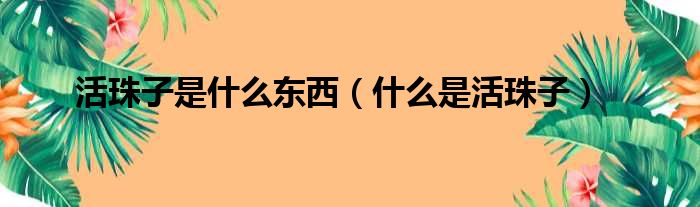 活珠子是什么东西（什么是活珠子）